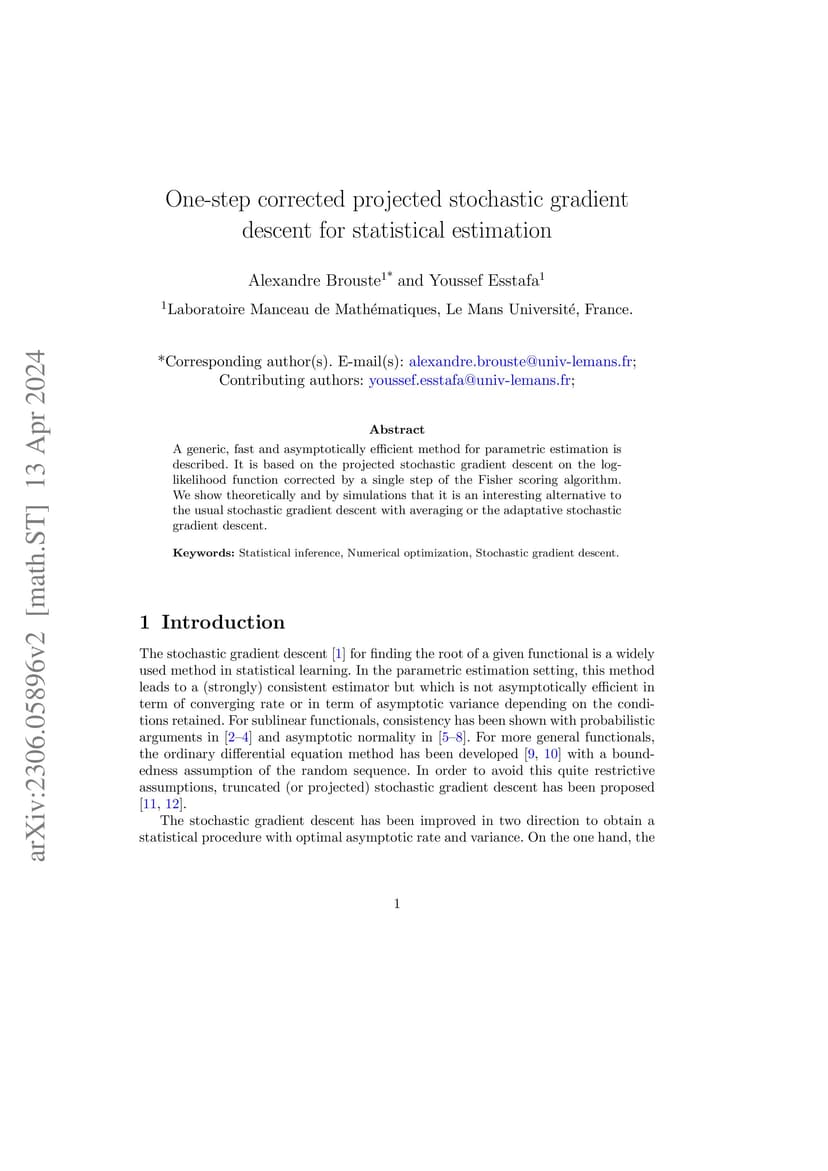 arXiv:2306.05896v2 [math.ST] 13 Apr 2024

One-step corrected projected stochastic gradient descent for statistical estimation

Alexandre Brouste$^{1*}$ and Youssef Esstafa$^{1}$

$^{1}$Laboratoire Manceau de Mathématiques, Le Mans Université, France.

*Corresponding author(s). E-mail(s): alexandre.brouste@univ-lemans.fr; Contributing authors: youssef.esstafa@univ-lemans.fr;

Abstract

A generic, fast and asymptotically efficient method for parametric estimation is described. It is based on the projected stochastic gradient descent on the log-likelihood function corrected by a single step of the Fisher scoring algorithm. We show theoretically and by simulations that it is an interesting alternative to the usual stochastic gradient descent with averaging or the adaptative stochastic gradient descent.

Keywords: Statistical inference, Numerical optimization, Stochastic gradient descent.

1 Introduction

The stochastic gradient descent [1] for finding the root of a given functional is a widely used method in statistical learning. In the parametric estimation setting, this method leads to a (strongly) consistent estimator but which is not asymptotically efficient in term of converging rate or in term of asymptotic variance depending on the conditions retained. For sublinear functionals, consistency has been shown with probabilistic arguments in [2–4] and asymptotic normality in [5–8]. For more general functionals, the ordinary differential equation method has been developed [9, 10] with a boundedness assumption of the random sequence. In order to avoid this quite restrictive assumptions, truncated (or projected) stochastic gradient descent has been proposed [11, 12].

The stochastic gradient descent has been improved in two direction to obtain a statistical procedure with optimal asymptotic rate and variance. On the one hand, the

1